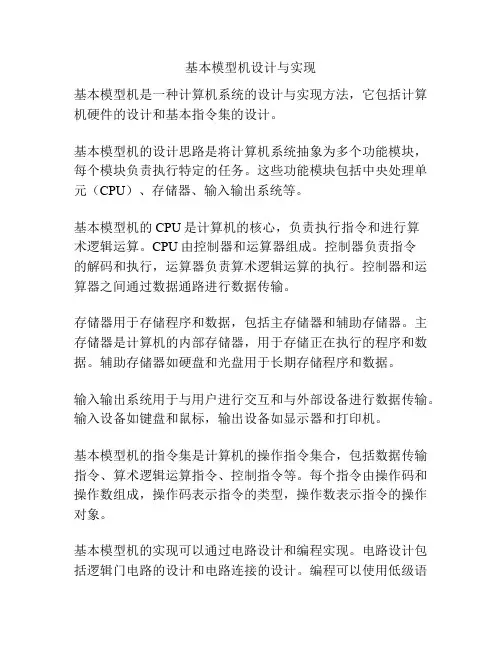 基本模型机设计与实现

基本模型机是一种计算机系统的设计与实现方法，它包括计算机硬件的设计和基本指令集的设计。

基本模型机的设计思路是将计算机系统抽象为多个功能模块，每个模块负责执行特定的任务。这些功能模块包括中央处理单元（CPU）、存储器、输入输出系统等。

基本模型机的 CPU 是计算机的核心，负责执行指令和进行算术逻辑运算。CPU 由控制器和运算器组成。控制器负责指令的解码和执行，运算器负责算术逻辑运算的执行。控制器和运算器之间通过数据通路进行数据传输。

存储器用于存储程序和数据，包括主存储器和辅助存储器。主存储器是计算机的内部存储器，用于存储正在执行的程序和数据。辅助存储器如硬盘和光盘用于长期存储程序和数据。

输入输出系统用于与用户进行交互和与外部设备进行数据传输。输入设备如键盘和鼠标，输出设备如显示器和打印机。

基本模型机的指令集是计算机的操作指令集合，包括数据传输指令、算术逻辑运算指令、控制指令等。每个指令由操作码和操作数组成，操作码表示指令的类型，操作数表示指令的操作对象。

基本模型机的实现可以通过电路设计和编程实现。电路设计包括逻辑门电路的设计和电路连接的设计。编程可以使用低级语